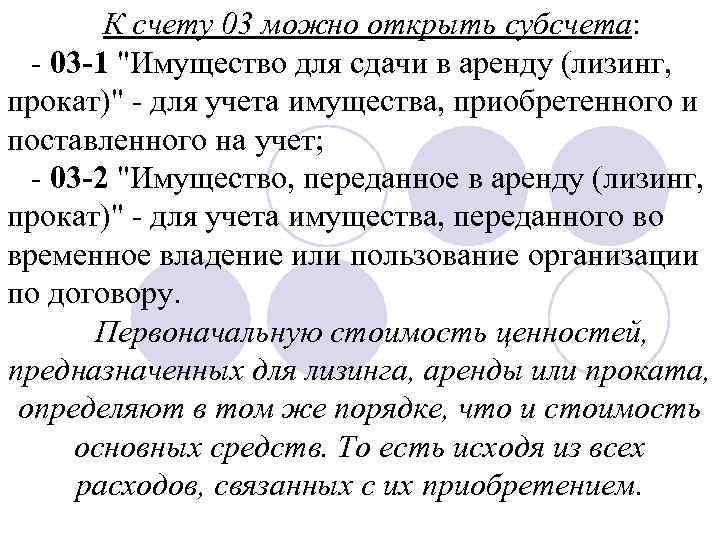 К счету 03 можно открыть субсчета:

- 03-1 "Имущество для сдачи в аренду (лизинг, прокат)" - для учета имущества, приобретенного и поставленного на учет;

- 03-2 "Имущество, переданное в аренду (лизинг, прокат)" - для учета имущества, переданного во временное владение или пользование организации по договору.

Первоначальную стоимость ценностей, предназначенных для лизинга, аренды или проката, определяют в том же порядке, что и стоимость основных средств. То есть исходя из всех расходов, связанных с их приобретением.